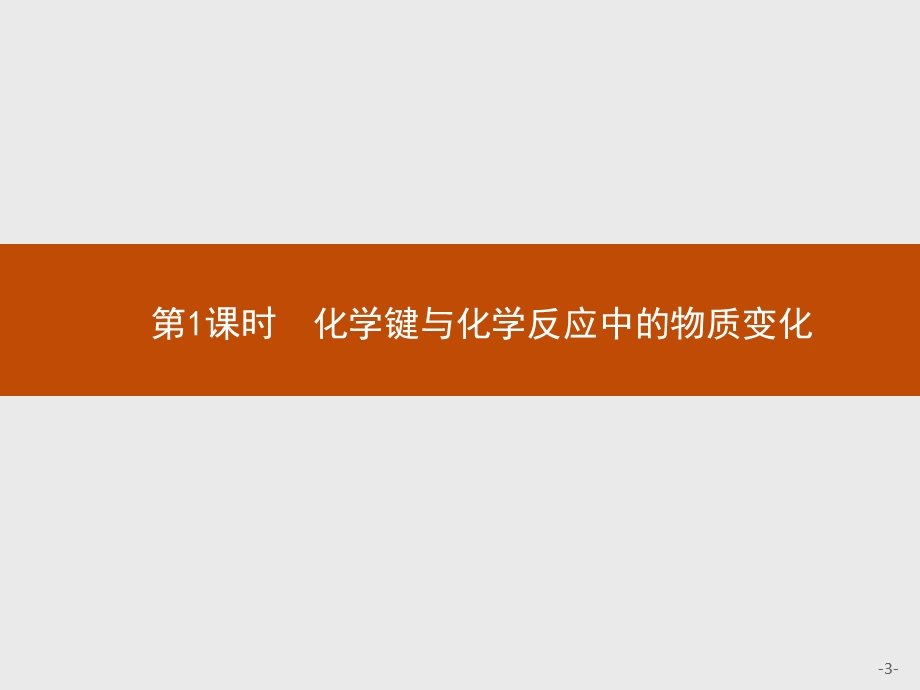 第1课时　化学键与化学反应中的物质变化

-3-